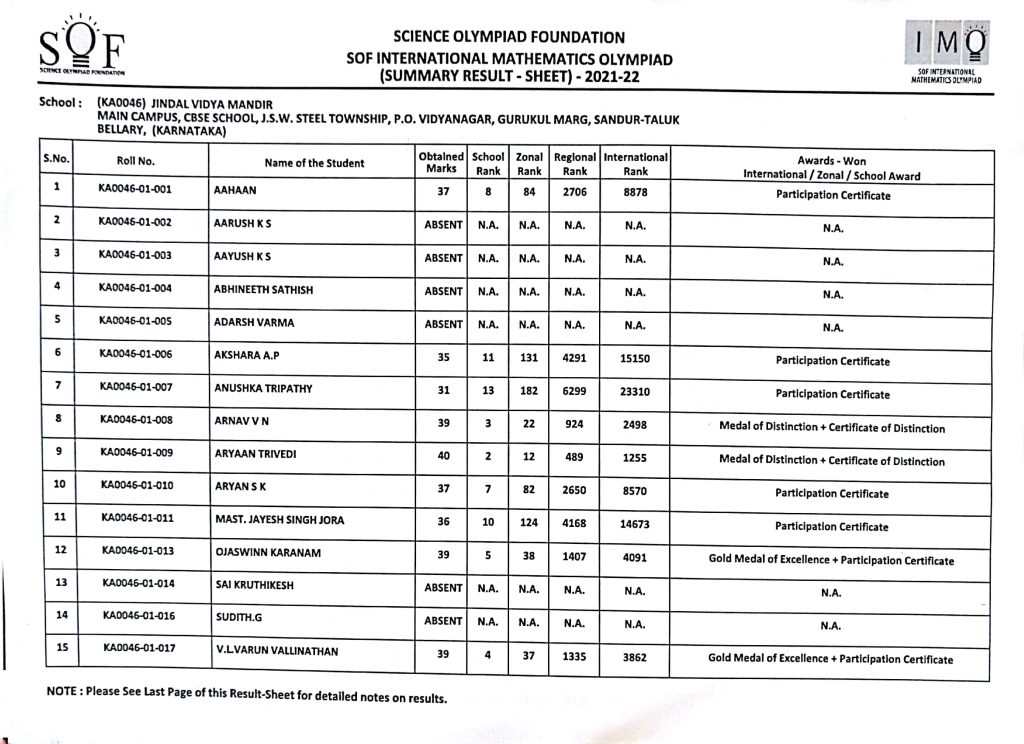 SOF
SCIENCE OLYMPIAD FOUNDATION

SCIENCE OLYMPIAD FOUNDATION
SOF INTERNATIONAL MATHEMATICS OLYMPIAD
(SUMMARY RESULT - SHEET) - 2021-22

IMO
SOF INTERNATIONAL MATHEMATICS OLYMPIAD

School : (KA0046) JINDAL VIDYA MANDIR
MAIN CAMPUS, CBSE SCHOOL, J.S.W. STEEL TOWNSHIP, P.O. VIDYANAGAR, GURUKUL MARG, SANDUR-TALUK
BELLARY, (KARNATAKA)

| S.No. | Roll No. | Name of the Student | Obtained Marks | School Rank | Zonal Rank | Regional Rank | International Rank | Awards - Won International / Zonal / School Award |
|---|---|---|---|---|---|---|---|---|
| 1 | KA0046-01-001 | AAHAAN | 37 | 8 | 84 | 2706 | 8878 | Participation Certificate |
| 2 | KA0046-01-002 | AARUSH K S | ABSENT | N.A. | N.A. | N.A. | N.A. | N.A. |
| 3 | KA0046-01-003 | AAYUSH K S | ABSENT | N.A. | N.A. | N.A. | N.A. | N.A. |
| 4 | KA0046-01-004 | ABHINEETH SATHISH | ABSENT | N.A. | N.A. | N.A. | N.A. | N.A. |
| 5 | KA0046-01-005 | ADARSH VARMA | ABSENT | N.A. | N.A. | N.A. | N.A. | N.A. |
| 6 | KA0046-01-006 | AKSHARA A.P | 35 | 11 | 131 | 4291 | 15150 | Participation Certificate |
| 7 | KA0046-01-007 | ANUSHKA TRIPATHY | 31 | 13 | 182 | 6299 | 23310 | Participation Certificate |
| 8 | KA0046-01-008 | ARNAV V N | 39 | 3 | 22 | 924 | 2498 | Medal of Distinction + Certificate of Distinction |
| 9 | KA0046-01-009 | ARYAAN TRIVEDI | 40 | 2 | 12 | 489 | 1255 | Medal of Distinction + Certificate of Distinction |
| 10 | KA0046-01-010 | ARYAN S K | 37 | 7 | 82 | 2650 | 8570 | Participation Certificate |
| 11 | KA0046-01-011 | MAST. JAYESH SINGH JORA | 36 | 10 | 124 | 4168 | 14673 | Participation Certificate |
| 12 | KA0046-01-013 | OJASWINN KARANAM | 39 | 5 | 38 | 1407 | 4091 | Gold Medal of Excellence + Participation Certificate |
| 13 | KA0046-01-014 | SAI KRUTHIKESH | ABSENT | N.A. | N.A. | N.A. | N.A. | N.A. |
| 14 | KA0046-01-016 | SUDITH.G | ABSENT | N.A. | N.A. | N.A. | N.A. | N.A. |
| 15 | KA0046-01-017 | V.L.VARUN VALLINATHAN | 39 | 4 | 37 | 1335 | 3862 | Gold Medal of Excellence + Participation Certificate |

NOTE : Please See Last Page of this Result-Sheet for detailed notes on results.